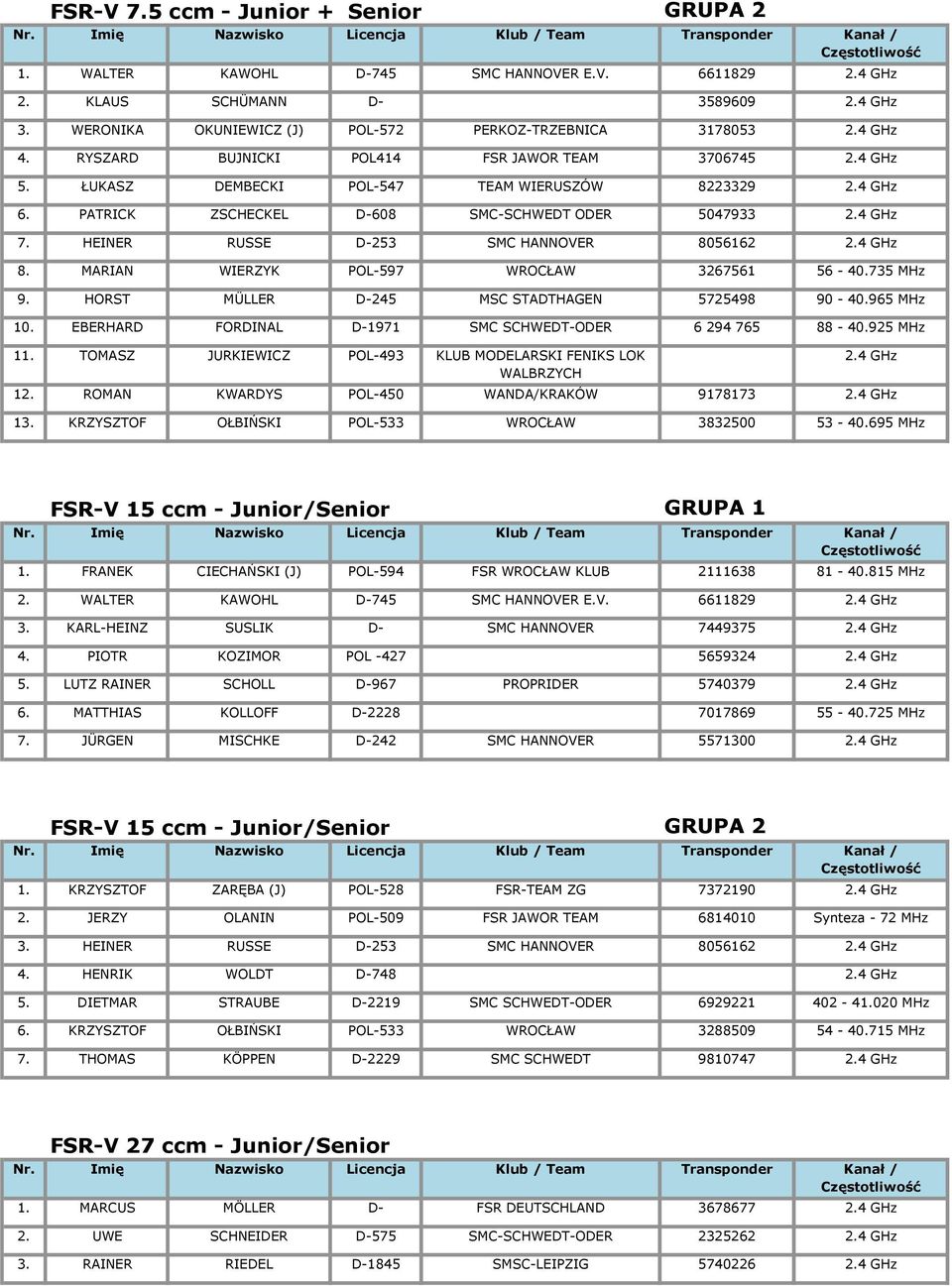 FSR-V 7.5 ccm - Junior + Senior GRUPA 2

| Nr. | Imię | Nazwisko | Licencja | Klub / Team | Transponder | Kanał / Częstotliwość |
|---|---|---|---|---|---|---|
| 1. | WALTER | KAWOHL | D-745 | SMC HANNOVER E.V. | 6611829 | 2.4 GHz |
| 2. | KLAUS | SCHÜMANN | D- | | 3589609 | 2.4 GHz |
| 3. | WERONIKA | OKUNIEWICZ (J) | POL-572 | PERKOZ-TRZEBNICA | 3178053 | 2.4 GHz |
| 4. | RYSZARD | BUJNICKI | POL414 | FSR JAWOR TEAM | 3706745 | 2.4 GHz |
| 5. | ŁUKASZ | DEMBECKI | POL-547 | TEAM WIERUSZÓW | 8223329 | 2.4 GHz |
| 6. | PATRICK | ZSCHECKEL | D-608 | SMC-SCHWEDT ODER | 5047933 | 2.4 GHz |
| 7. | HEINER | RUSSE | D-253 | SMC HANNOVER | 8056162 | 2.4 GHz |
| 8. | MARIAN | WIERZYK | POL-597 | WROCŁAW | 3267561 | 56 - 40.735 MHz |
| 9. | HORST | MÜLLER | D-245 | MSC STADTHAGEN | 5725498 | 90 - 40.965 MHz |
| 10. | EBERHARD | FORDINAL | D-1971 | SMC SCHWEDT-ODER | 6 294 765 | 88 - 40.925 MHz |
| 11. | TOMASZ | JURKIEWICZ | POL-493 | KLUB MODELARSKI FENIKS LOK WALBRZYCH | | 2.4 GHz |
| 12. | ROMAN | KWARDYS | POL-450 | WANDA/KRAKÓW | 9178173 | 2.4 GHz |
| 13. | KRZYSZTOF | OŁBIŃSKI | POL-533 | WROCŁAW | 3832500 | 53 - 40.695 MHz |

FSR-V 15 ccm - Junior/Senior GRUPA 1

| Nr. | Imię | Nazwisko | Licencja | Klub / Team | Transponder | Kanał / Częstotliwość |
|---|---|---|---|---|---|---|
| 1. | FRANEK | CIECHAŃSKI (J) | POL-594 | FSR WROCŁAW KLUB | 2111638 | 81 - 40.815 MHz |
| 2. | WALTER | KAWOHL | D-745 | SMC HANNOVER E.V. | 6611829 | 2.4 GHz |
| 3. | KARL-HEINZ | SUSLIK | D- | SMC HANNOVER | 7449375 | 2.4 GHz |
| 4. | PIOTR | KOZIMOR | POL -427 | | 5659324 | 2.4 GHz |
| 5. | LUTZ RAINER | SCHOLL | D-967 | PROPRIDER | 5740379 | 2.4 GHz |
| 6. | MATTHIAS | KOLLOFF | D-2228 | | 7017869 | 55 - 40.725 MHz |
| 7. | JÜRGEN | MISCHKE | D-242 | SMC HANNOVER | 5571300 | 2.4 GHz |

FSR-V 15 ccm - Junior/Senior GRUPA 2

| Nr. | Imię | Nazwisko | Licencja | Klub / Team | Transponder | Kanał / Częstotliwość |
|---|---|---|---|---|---|---|
| 1. | KRZYSZTOF | ZARĘBA (J) | POL-528 | FSR-TEAM ZG | 7372190 | 2.4 GHz |
| 2. | JERZY | OLANIN | POL-509 | FSR JAWOR TEAM | 6814010 | Synteza - 72 MHz |
| 3. | HEINER | RUSSE | D-253 | SMC HANNOVER | 8056162 | 2.4 GHz |
| 4. | HENRIK | WOLDT | D-748 | | | 2.4 GHz |
| 5. | DIETMAR | STRAUBE | D-2219 | SMC SCHWEDT-ODER | 6929221 | 402 - 41.020 MHz |
| 6. | KRZYSZTOF | OŁBIŃSKI | POL-533 | WROCŁAW | 3288509 | 54 - 40.715 MHz |
| 7. | THOMAS | KÖPPEN | D-2229 | SMC SCHWEDT | 9810747 | 2.4 GHz |

FSR-V 27 ccm - Junior/Senior

| Nr. | Imię | Nazwisko | Licencja | Klub / Team | Transponder | Kanał / Częstotliwość |
|---|---|---|---|---|---|---|
| 1. | MARCUS | MÖLLER | D- | FSR DEUTSCHLAND | 3678677 | 2.4 GHz |
| 2. | UWE | SCHNEIDER | D-575 | SMC-SCHWEDT-ODER | 2325262 | 2.4 GHz |
| 3. | RAINER | RIEDEL | D-1845 | SMSC-LEIPZIG | 5740226 | 2.4 GHz |